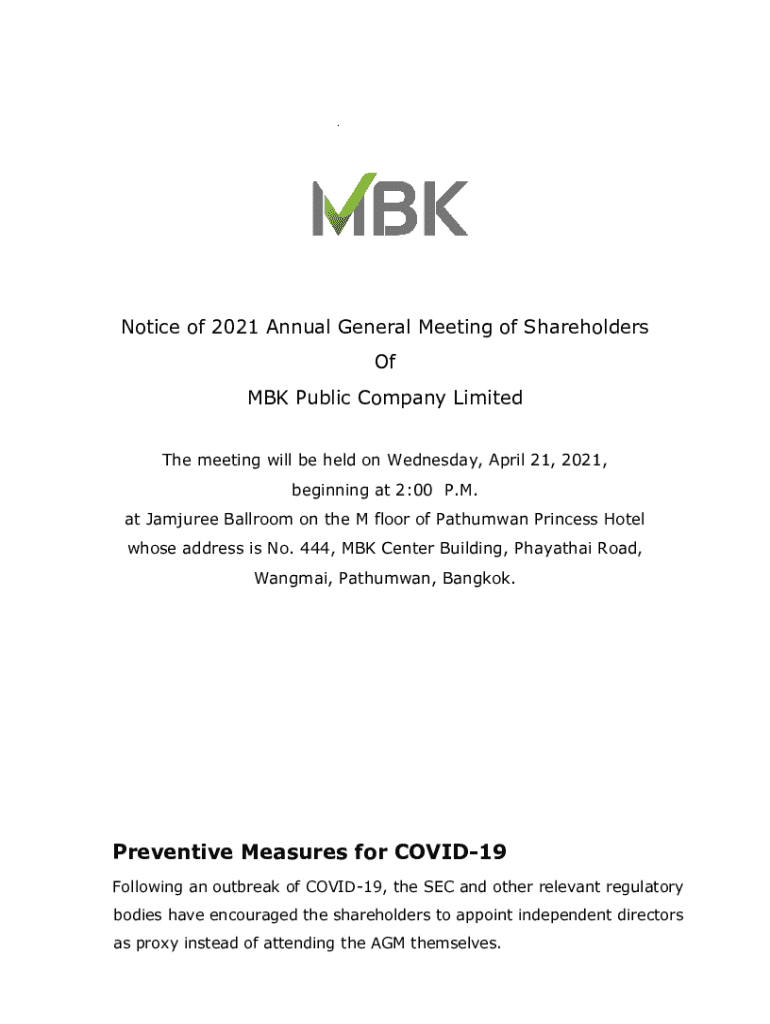 MBK

Notice of 2021 Annual General Meeting of Shareholders
Of
MBK Public Company Limited

The meeting will be held on Wednesday, April 21, 2021, beginning at 2:00 P.M. at Jamjuree Ballroom on the M floor of Pathumwan Princess Hotel whose address is No. 444, MBK Center Building, Phayathai Road, Wangmai, Pathumwan, Bangkok.

Preventive Measures for COVID-19

Following an outbreak of COVID-19, the SEC and other relevant regulatory bodies have encouraged the shareholders to appoint independent directors as proxy instead of attending the AGM themselves.